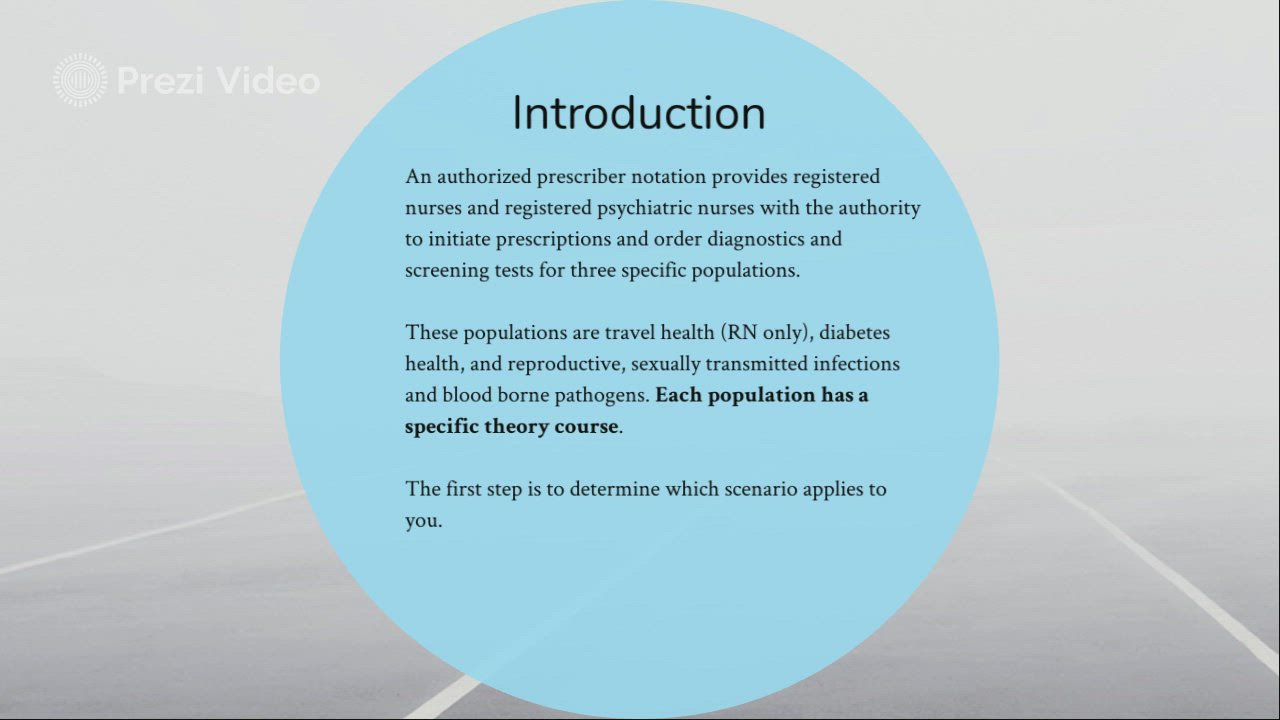 Introduction

An authorized prescriber notation provides registered nurses and registered psychiatric nurses with the authority to initiate prescriptions and order diagnostics and screening tests for three specific populations.

These populations are travel health (RN only), diabetes health, and reproductive, sexually transmitted infections and blood borne pathogens. Each population has a specific theory course.

The first step is to determine which scenario applies to you.

Prezi Video